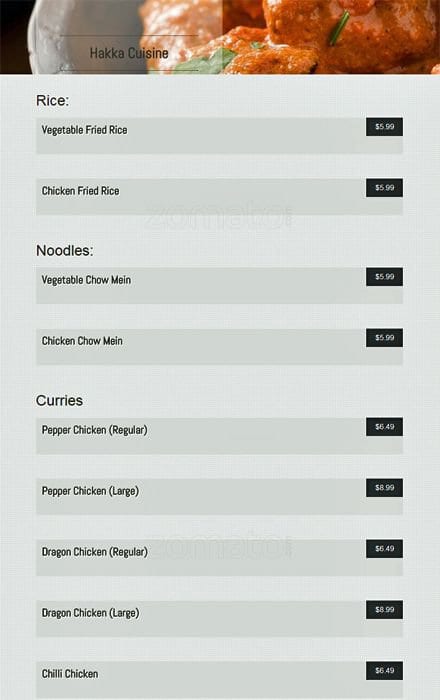 Hakka Cuisine

Rice:

Vegetable Fried Rice
$5.99

Chicken Fried Rice
$5.99

Noodles:

Vegetable Chow Mein
$5.99

Chicken Chow Mein
$5.99

Curries

Pepper Chicken (Regular)
$6.49

Pepper Chicken (Large)
$8.99

Dragon Chicken (Regular)
$6.49

Dragon Chicken (Large)
$8.99

Chilli Chicken
$6.49

zomato